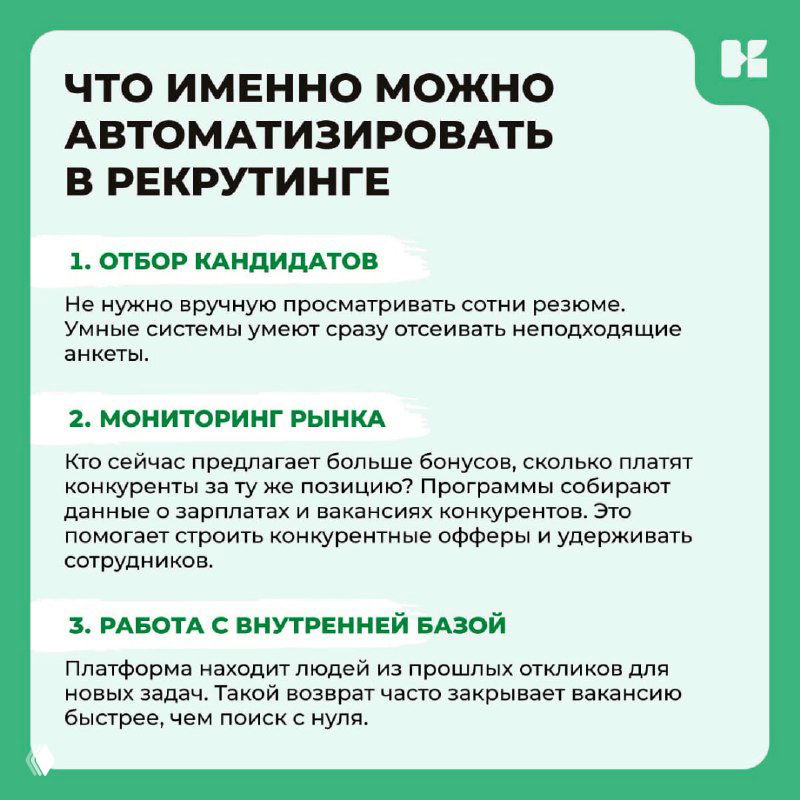 ЧТО ИМЕННО МОЖНО АВТОМАТИЗИРОВАТЬ В РЕКРУТИНГЕ

1. ОТБОР КАНДИДАТОВ

Не нужно вручную просматривать сотни резюме. Умные системы умеют сразу отсеивать неподходящие анкеты.

2. МОНИТОРИНГ РЫНКА

Кто сейчас предлагает больше бонусов, сколько платят конкуренты за ту же позицию? Программы собирают данные о зарплатах и вакансиях конкурентов. Это помогает строить конкурентные офферы и удерживать сотрудников.

3. РАБОТА С ВНУТРЕННЕЙ БАЗОЙ

Платформа находит людей из прошлых откликов для новых задач. Такой возврат часто закрывает вакансию быстрее, чем поиск с нуля.